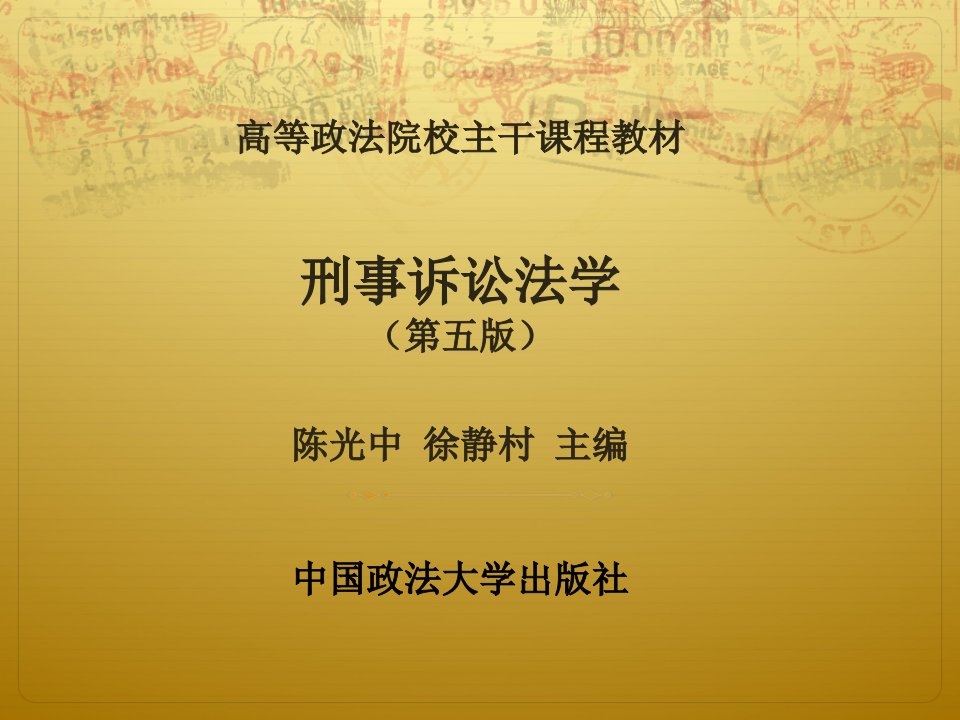 高等政法院校主干课程教材

刑事诉讼法学
（第五版）

陈光中 徐静村 主编

中国政法大学出版社